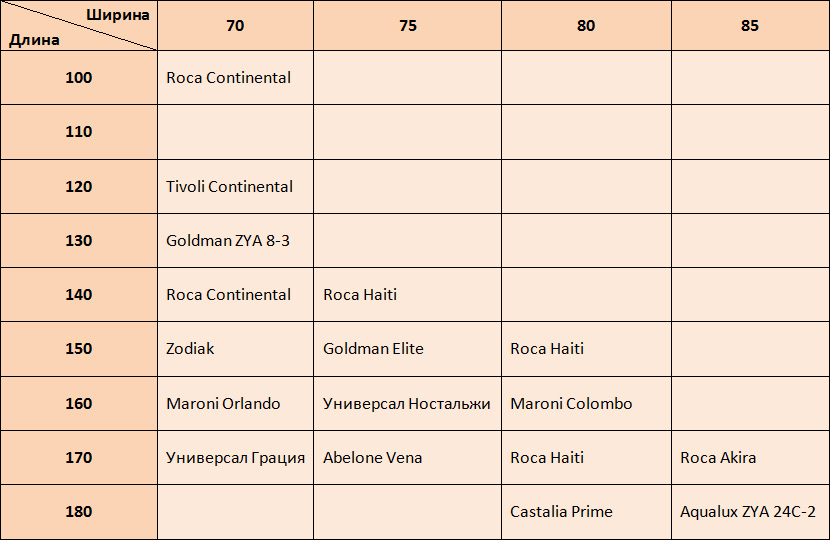 | Ширина Длина | 70 | 75 | 80 | 85 |
|---|---|---|---|---|
| 100 | Roca Continental | | | |
| 110 | | | | |
| 120 | Tivoli Continental | | | |
| 130 | Goldman ZYA 8-3 | | | |
| 140 | Roca Continental | Roca Haiti | | |
| 150 | Zodiak | Goldman Elite | Roca Haiti | |
| 160 | Maroni Orlando | Универсал Ностальжи | Maroni Colombo | |
| 170 | Универсал Грация | Abelone Vena | Roca Haiti | Roca Akira |
| 180 | | | Castalia Prime | Aqualux ZYA 24C-2 |